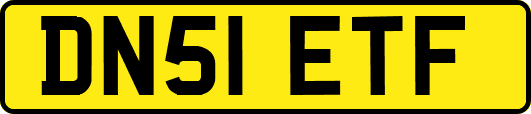 DN51 ETF